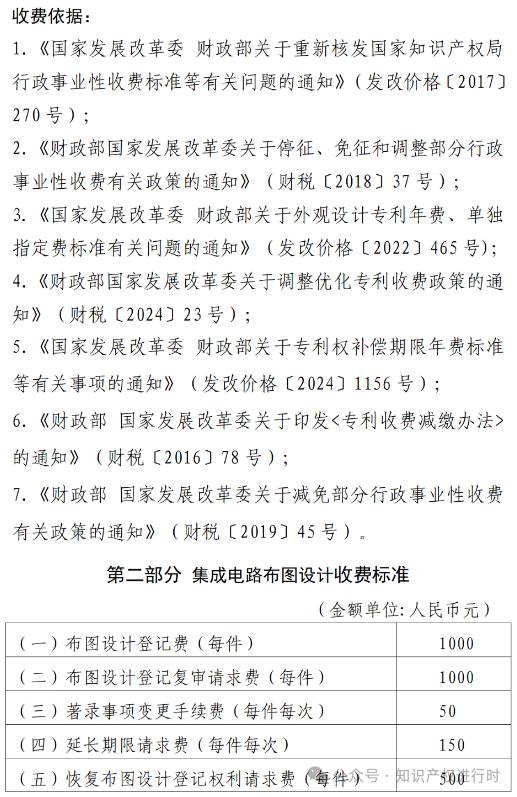 收费依据：

1.《国家发展改革委 财政部关于重新核发国家知识产权局行政事业性收费标准等有关问题的通知》（发改价格〔2017〕270号）；

2.《财政部国家发展改革委关于停征、免征和调整部分行政事业性收费有关政策的通知》（财税〔2018〕37号）；

3.《国家发展改革委 财政部关于外观设计专利年费、单独指定费标准有关问题的通知》（发改价格〔2022〕465号）；

4.《财政部国家发展改革委关于调整优化专利收费政策的通知》（财税〔2024〕23号）；

5.《国家发展改革委 财政部关于专利权补偿期限年费标准等有关事项的通知》（发改价格〔2024〕1156号）；

6.《财政部 国家发展改革委关于印发<专利收费减缴办法>的通知》（财税〔2016〕78号）；

7.《财政部 国家发展改革委关于减免部分行政事业性收费有关政策的通知》（财税〔2019〕45号）。

第二部分 集成电路布图设计收费标准

（金额单位：人民币元）

| | |
|---|---|
| （一）布图设计登记费（每件） | 1000 |
| （二）布图设计登记复审请求费（每件） | 1000 |
| （三）著录事项变更手续费（每件每次） | 50 |
| （四）延长期限请求费（每件每次） | 150 |
| （五）恢复布图设计登记权利请求费（每件） | 500 |

公众号 · 知识产权进行时